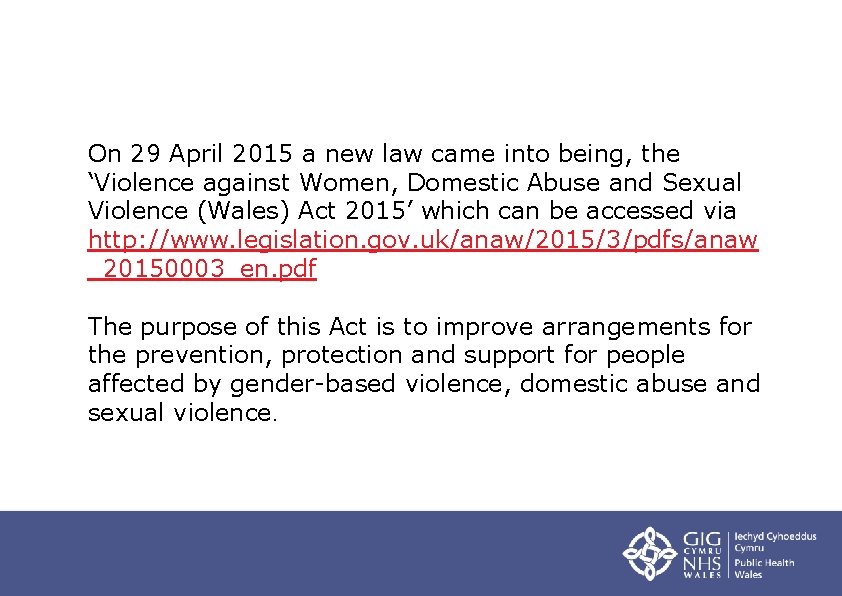 On 29 April 2015 a new law came into being, the ‘Violence against Women, Domestic Abuse and Sexual Violence (Wales) Act 2015’ which can be accessed via http://www.legislation.gov.uk/anaw/2015/3/pdfs/anaw_20150003_en.pdf

The purpose of this Act is to improve arrangements for the prevention, protection and support for people affected by gender-based violence, domestic abuse and sexual violence.

GIG CYMRU NHS WALES Iechyd Cyhoeddus Cymru Public Health Wales